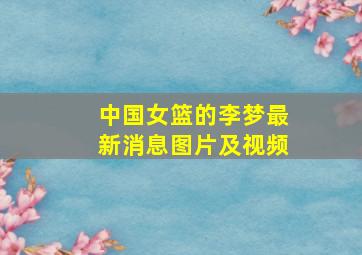 中国女篮的李梦最新消息图片及视频